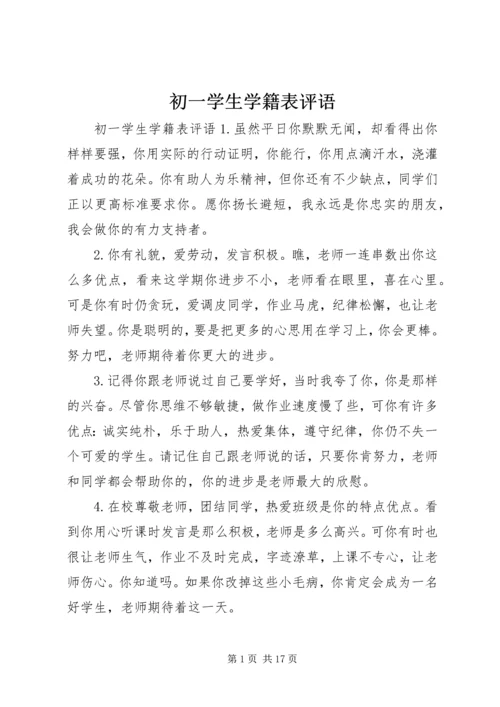 初一学生学籍表评语

初一学生学籍表评语 1.虽然平日你默默无闻，却看得出你样样要强，你用实际的行动证明，你能行，你用点滴汗水，浇灌着成功的花朵。你有助人为乐精神，但你还有不少缺点，同学们正以更高标准要求你。愿你扬长避短，我永远是你忠实的朋友，我会做你的有力支持者。

2.你有礼貌，爱劳动，发言积极。瞧，老师一连串数出你这么多优点，看来这学期你进步不小，老师看在眼里，喜在心里。可是你有时仍贪玩，爱调皮同学，作业马虎，纪律松懈，也让老师失望。你是聪明的，要是把更多的心思用在学习上，你会更棒。努力吧，老师期待着你更大的进步。

3.记得你跟老师说过自己要学好，当时我夸了你，你是那样的兴奋。尽管你思维不够敏捷，做作业速度慢了些，可你有许多优点：诚实纯朴，乐于助人，热爱集体，遵守纪律，你仍不失一个可爱的学生。请记住自己跟老师说的话，只要你肯努力，老师和同学都会帮助你的，你的进步是老师最大的欣慰。

4.在校尊敬老师，团结同学，热爱班级是你的特点优点。看到你用心听课时发言是那么积极，老师是多么高兴。可你有时也很让老师生气，作业不及时完成，字迹潦草，上课不专心，让老师伤心。你知道吗。如果你改掉这些小毛病，你肯定会成为一名好学生，老师期待着这一天。

第 1 页 共 17 页